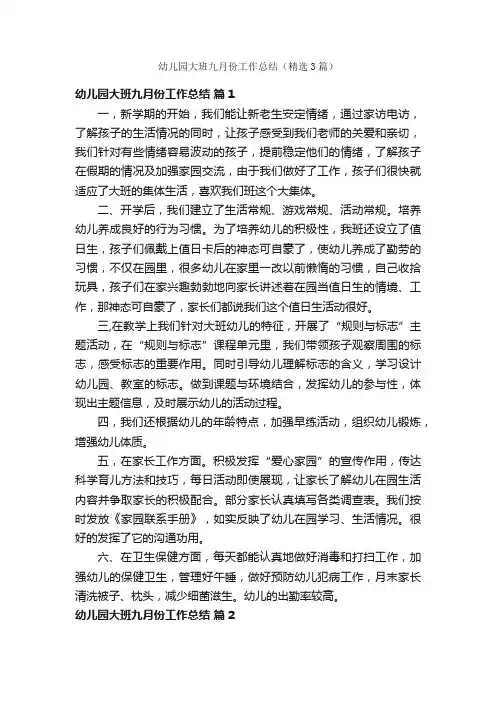 幼儿园大班九月份工作总结（精选3篇）

幼儿园大班九月份工作总结 篇1

一，新学期的开始，我们能让新老生安定情绪，通过家访电访，了解孩子的生活情况的同时，让孩子感受到我们老师的关爱和亲切，我们针对有些情绪容易波动的孩子，提前稳定他们的情绪，了解孩子在假期的情况及加强家园交流，由于我们做好了工作，孩子们很快就适应了大班的集体生活，喜欢我们班这个大集体。

二、开学后，我们建立了生活常规、游戏常规、活动常规。培养幼儿养成良好的行为习惯。为了培养幼儿的积极性，我班还设立了值日生，孩子们佩戴上值日卡后的神态可自豪了，使幼儿养成了勤劳的习惯，不仅在园里，很多幼儿在家里一改以前懒惰的习惯，自己收拾玩具，孩子们在家兴趣勃勃地向家长讲述着在园当值日生的情境、工作，那神态可自豪了，家长们都说我们这个值日生活动很好。

三,在教学上我们针对大班幼儿的特征，开展了“规则与标志”主题活动，在“规则与标志”课程单元里，我们带领孩子观察周围的标志，感受标志的重要作用。同时引导幼儿理解标志的含义，学习设计幼儿园、教室的标志。做到课题与环境结合，发挥幼儿的参与性，体现出主题信息，及时展示幼儿的活动过程。

四，我们还根据幼儿的年龄特点，加强早练活动，组织幼儿锻炼，增强幼儿体质。

五，在家长工作方面。积极发挥“爱心家园”的宣传作用，传达科学育儿方法和技巧，每日活动即使展现，让家长了解幼儿在园生活内容并争取家长的积极配合。部分家长认真填写各类调查表。我们按时发放《家园联系手册》，如实反映了幼儿在园学习、生活情况。很好的发挥了它的沟通功用。

六、在卫生保健方面，每天都能认真地做好消毒和打扫工作，加强幼儿的保健卫生，管理好午睡，做好预防幼儿犯病工作，月末家长清洗被子、枕头，减少细菌滋生。幼儿的出勤率较高。

幼儿园大班九月份工作总结 篇2